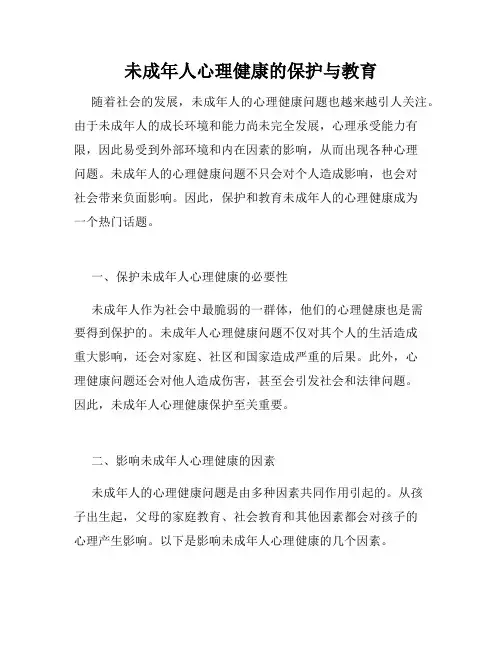 未成年人心理健康的保护与教育

随着社会的发展，未成年人的心理健康问题也越来越引人关注。由于未成年人的成长环境和能力尚未完全发展，心理承受能力有限，因此易受到外部环境和内在因素的影响，从而出现各种心理问题。未成年人的心理健康问题不只会对个人造成影响，也会对社会带来负面影响。因此，保护和教育未成年人的心理健康成为一个热门话题。

一、保护未成年人心理健康的必要性

未成年人作为社会中最脆弱的一群体，他们的心理健康也是需要得到保护的。未成年人心理健康问题不仅对其个人的生活造成重大影响，还会对家庭、社区和国家造成严重的后果。此外，心理健康问题还会对他人造成伤害，甚至会引发社会和法律问题。因此，未成年人心理健康保护至关重要。

二、影响未成年人心理健康的因素

未成年人的心理健康问题是由多种因素共同作用引起的。从孩子出生起，父母的家庭教育、社会教育和其他因素都会对孩子的心理产生影响。以下是影响未成年人心理健康的几个因素。